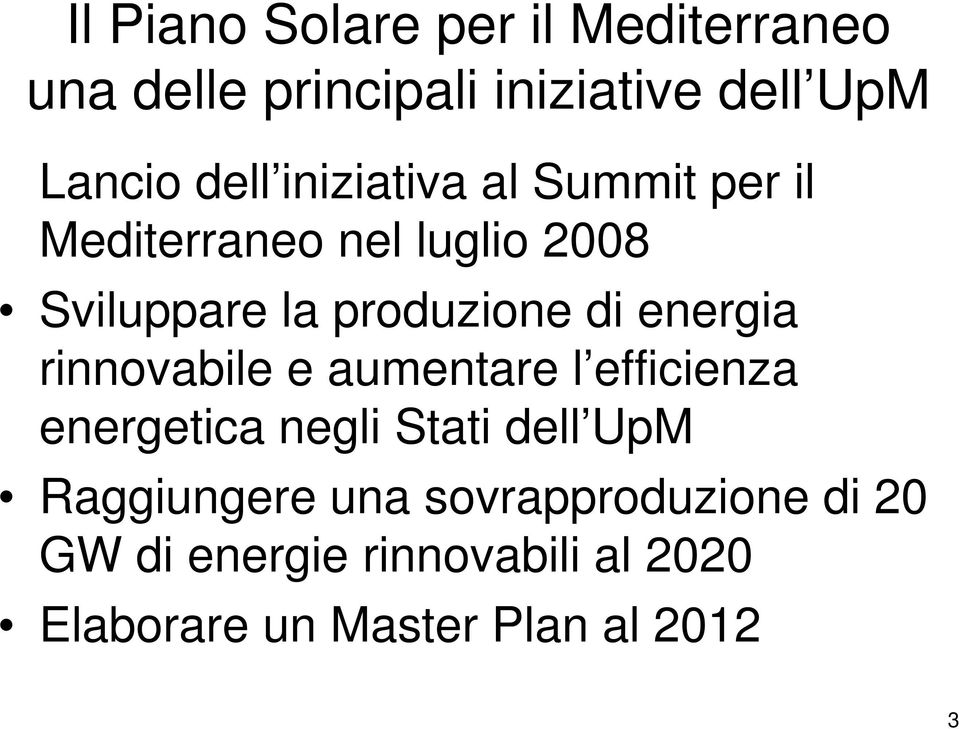 Il Piano Solare per il Mediterraneo una delle principali iniziative dell’UpM

Lancio dell’iniziativa al Summit per il Mediterraneo nel luglio 2008

• Sviluppare la produzione di energia rinnovabile e aumentare l’efficienza energetica negli Stati dell’UpM

• Raggiungere una sovrapproduzione di 20 GW di energie rinnovabili al 2020

• Elaborare un Master Plan al 2012

3